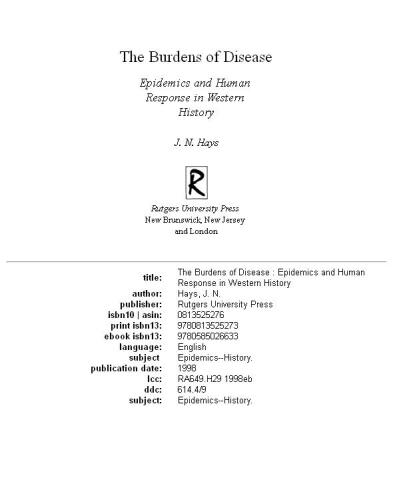 The Burdens of Disease

Epidemics and Human Response in Western History

J. N. Hays

R

Rutgers University Press
New Brunswick, New Jersey and London

| | |
|---|---|
| title: | The Burdens of Disease : Epidemics and Human Response in Western History |
| author: | Hays, J. N. |
| publisher: | Rutgers University Press |
| isbn10 \| asin: | 0813525276 |
| print isbn13: | 9780813525273 |
| ebook isbn13: | 9780585026633 |
| language: | English |
| subject | Epidemics--History. |
| publication date: | 1998 |
| lcc: | RA649.H29 1998eb |
| ddc: | 614.4/9 |
| subject: | Epidemics--History. |